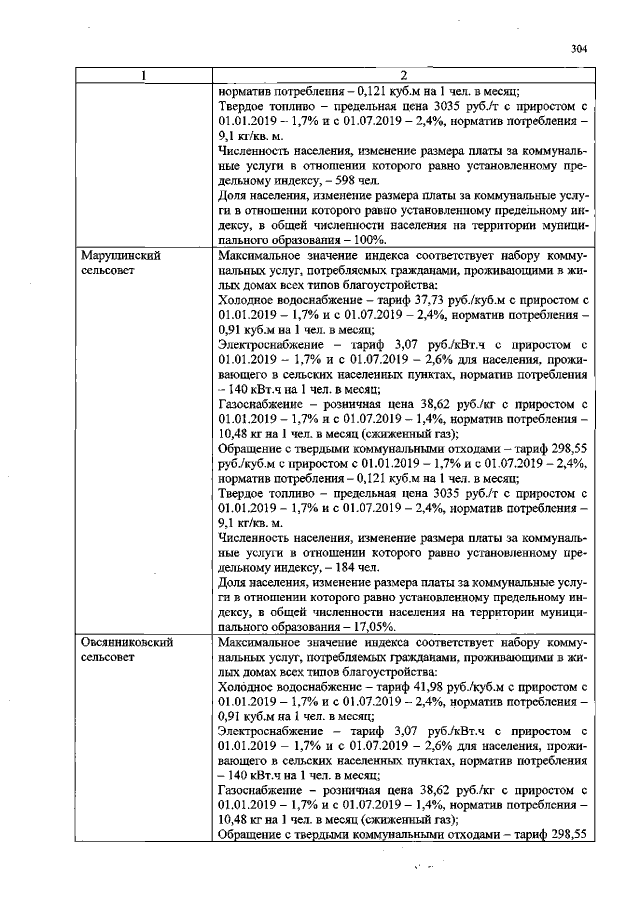 304

| 1 | 2 |
|---|---|
|  | норматив потребления – 0,121 куб.м на 1 чел. в месяц; Твердое топливо – предельная цена 3035 руб./т с приростом с 01.01.2019 – 1,7% и с 01.07.2019 – 2,4%, норматив потребления – 9,1 кг/кв. м. Численность населения, изменение размера платы за коммунальные услуги в отношении которого равно установленному предельному индексу, – 598 чел. Доля населения, изменение размера платы за коммунальные услуги в отношении которого равно установленному предельному индексу, в общей численности населения на территории муниципального образования – 100%. |
| Марушинский сельсовет | Максимальное значение индекса соответствует набору коммунальных услуг, потребляемых гражданами, проживающими в жилых домах всех типов благоустройства: Холодное водоснабжение – тариф 37,73 руб./куб.м с приростом с 01.01.2019 – 1,7% и с 01.07.2019 – 2,4%, норматив потребления – 0,91 куб.м на 1 чел. в месяц; Электроснабжение – тариф 3,07 руб./кВт.ч с приростом с 01.01.2019 – 1,7% и с 01.07.2019 – 2,6% для населения, проживающего в сельских населенных пунктах, норматив потребления – 140 кВт.ч на 1 чел. в месяц; Газоснабжение – розничная цена 38,62 руб./кг с приростом с 01.01.2019 – 1,7% и с 01.07.2019 – 1,4%, норматив потребления – 10,48 кг на 1 чел. в месяц (сжиженный газ); Обращение с твердыми коммунальными отходами – тариф 298,55 руб./куб.м с приростом с 01.01.2019 – 1,7% и с 01.07.2019 – 2,4%, норматив потребления – 0,121 куб.м на 1 чел. в месяц; Твердое топливо – предельная цена 3035 руб./т с приростом с 01.01.2019 – 1,7% и с 01.07.2019 – 2,4%, норматив потребления – 9,1 кг/кв. м. Численность населения, изменение размера платы за коммунальные услуги в отношении которого равно установленному предельному индексу, – 184 чел. Доля населения, изменение размера платы за коммунальные услуги в отношении которого равно установленному предельному индексу, в общей численности населения на территории муниципального образования – 17,05%. |
| Овсянниковский сельсовет | Максимальное значение индекса соответствует набору коммунальных услуг, потребляемых гражданами, проживающими в жилых домах всех типов благоустройства: Холодное водоснабжение – тариф 41,98 руб./куб.м с приростом с 01.01.2019 – 1,7% и с 01.07.2019 – 2,4%, норматив потребления – 0,91 куб.м на 1 чел. в месяц; Электроснабжение – тариф 3,07 руб./кВт.ч с приростом с 01.01.2019 – 1,7% и с 01.07.2019 – 2,6% для населения, проживающего в сельских населенных пунктах, норматив потребления – 140 кВт.ч на 1 чел. в месяц; Газоснабжение – розничная цена 38,62 руб./кг с приростом с 01.01.2019 – 1,7% и с 01.07.2019 – 1,4%, норматив потребления – 10,48 кг на 1 чел. в месяц (сжиженный газ); Обращение с твердыми коммунальными отходами – тариф 298,55 |